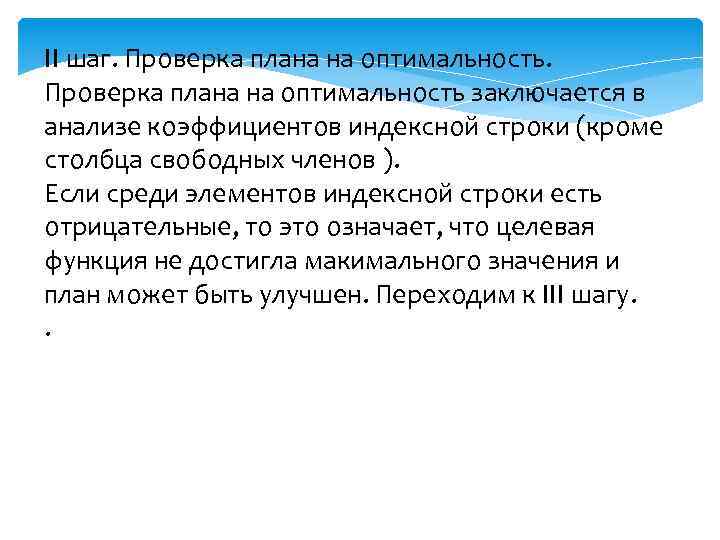 II шаг. Проверка плана на оптимальность.

Проверка плана на оптимальность заключается в анализе коэффициентов индексной строки (кроме столбца свободных членов ).

Если среди элементов индексной строки есть отрицательные, то это означает, что целевая функция не достигла макимального значения и план может быть улучшен. Переходим к III шагу.

.